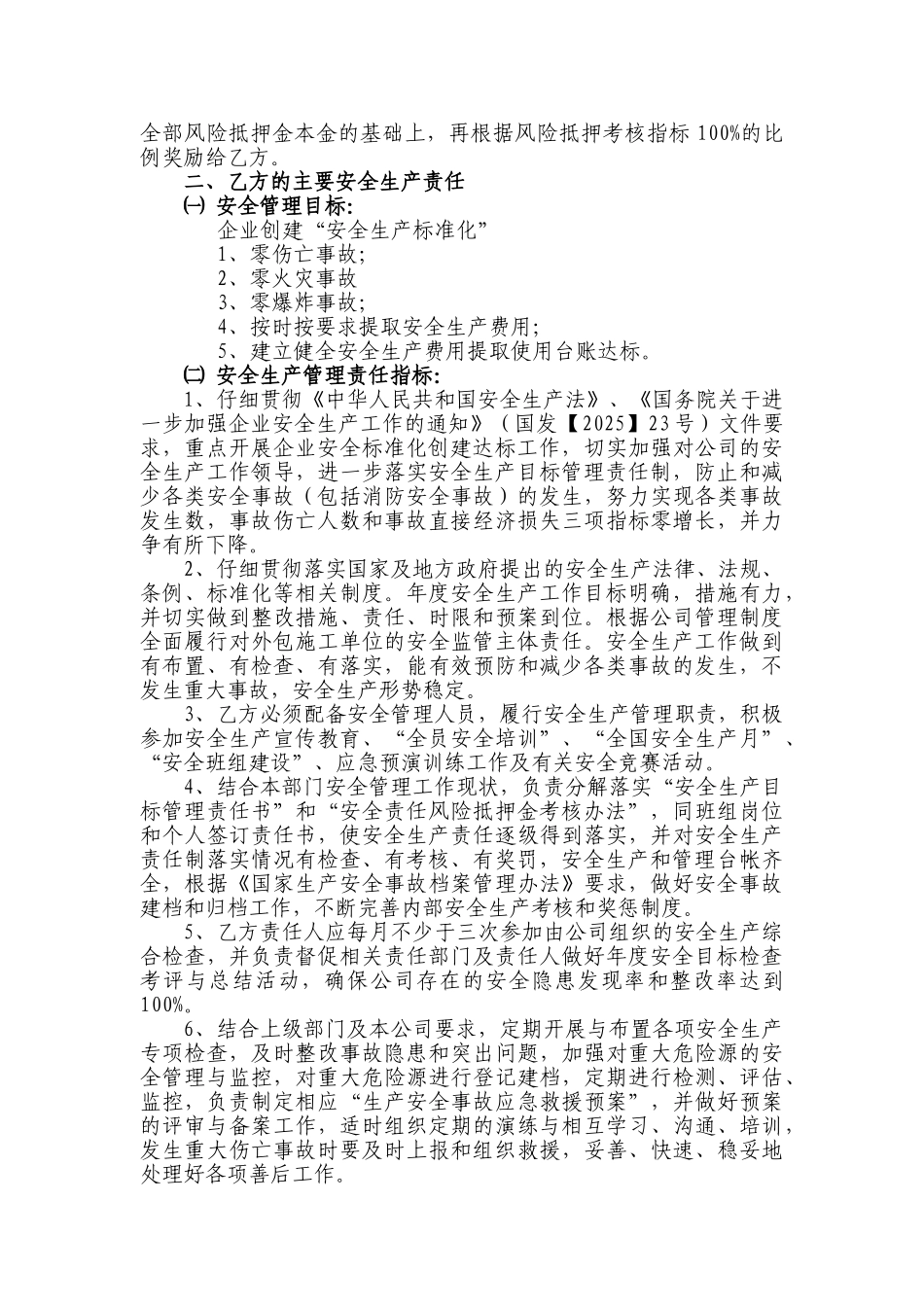 全部风险抵押金本金的基础上，再根据风险抵押考核指标 100%的比例奖励给乙方。

二、乙方的主要安全生产责任

㈠ 安全管理目标:

企业创建“安全生产标准化”

1、零伤亡事故;

2、零火灾事故

3、零爆炸事故;

4、按时按要求提取安全生产费用;

5、建立健全安全生产费用提取使用台账达标。

㈡ 安全生产管理责任指标:

1、仔细贯彻《中华人民共和国安全生产法》、《国务院关于进一步加强企业安全生产工作的通知》（国发【2025】23号）文件要求，重点开展企业安全标准化创建达标工作，切实加强对公司的安全生产工作领导，进一步落实安全生产目标管理责任制，防止和减少各类安全事故（包括消防安全事故）的发生，努力实现各类事故发生数，事故伤亡人数和事故直接经济损失三项指标零增长，并力争有所下降。

2、仔细贯彻落实国家及地方政府提出的安全生产法律、法规、条例、标准化等相关制度。年度安全生产工作目标明确，措施有力，并切实做到整改措施、责任、时限和预案到位。根据公司管理制度全面履行对外包施工单位的安全监管主体责任。安全生产工作做到有布置、有检查、有落实，能有效预防和减少各类事故的发生，不发生重大事故，安全生产形势稳定。

3、乙方必须配备安全管理人员，履行安全生产管理职责，积极参加安全生产宣传教育、“全员安全培训”、“全国安全生产月”、“安全班组建设”、应急预演训练工作及有关安全竞赛活动。

4、结合本部门安全管理工作现状，负责分解落实“安全生产目标管理责任书”和“安全责任风险抵押金考核办法”，同班组岗位和个人签订责任书，使安全生产责任逐级得到落实，并对安全生产责任制落实情况有检查、有考核、有奖罚，安全生产和管理台帐齐全，根据《国家生产安全事故档案管理办法》要求，做好安全事故建档和归档工作，不断完善内部安全生产考核和奖惩制度。

5、乙方责任人应每月不少于三次参加由公司组织的安全生产综合检查，并负责督促相关责任部门及责任人做好年度安全目标检查考评与总结活动，确保公司存在的安全隐患发现率和整改率达到100%。

6、结合上级部门及本公司要求，定期开展与布置各项安全生产专项检查，及时整改事故隐患和突出问题，加强对重大危险源的安全管理与监控，对重大危险源进行登记建档，定期进行检测、评估、监控，负责制定相应“生产安全事故应急救援预案”，并做好预案的评审与备案工作，适时组织定期的演练与相互学习、沟通、培训，发生重大伤亡事故时要及时上报和组织救援，妥善、快速、稳妥地处理好各项善后工作。